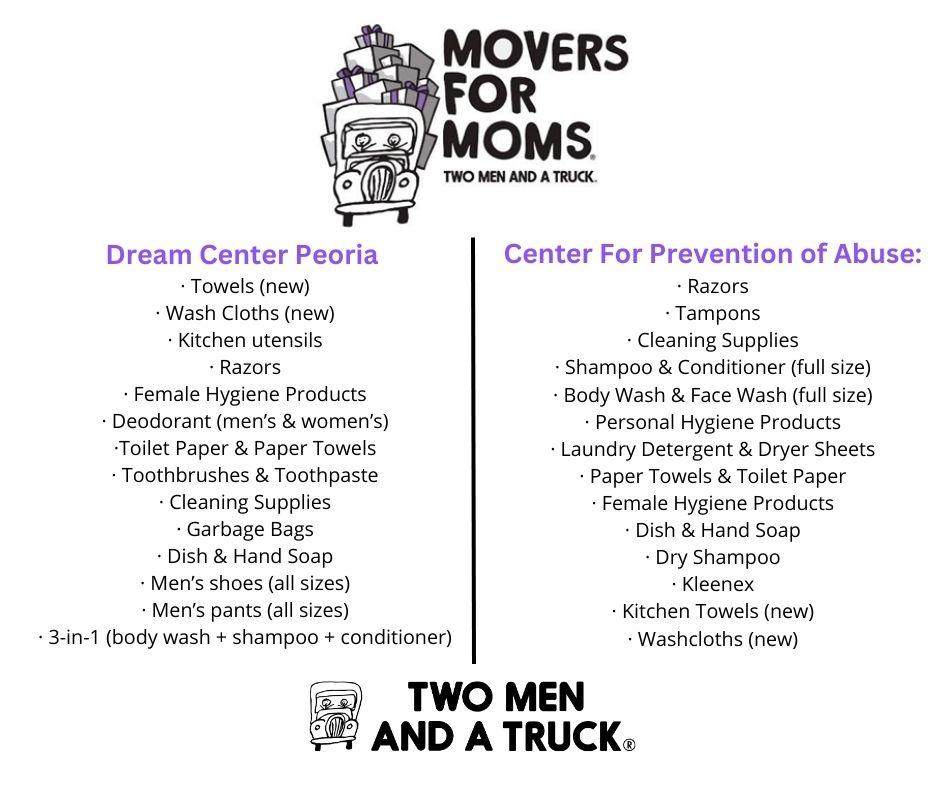 MOVERS FOR MOMS®
TWO MEN AND A TRUCK.

Dream Center Peoria
· Towels (new)
· Wash Cloths (new)
· Kitchen utensils
· Razors
· Female Hygiene Products
· Deodorant (men's & women's)
·Toilet Paper & Paper Towels
· Toothbrushes & Toothpaste
· Cleaning Supplies
· Garbage Bags
· Dish & Hand Soap
· Men's shoes (all sizes)
· Men's pants (all sizes)
· 3-in-1 (body wash + shampoo + conditioner)

Center For Prevention of Abuse:
· Razors
· Tampons
· Cleaning Supplies
· Shampoo & Conditioner (full size)
· Body Wash & Face Wash (full size)
· Personal Hygiene Products
· Laundry Detergent & Dryer Sheets
· Paper Towels & Toilet Paper
· Female Hygiene Products
· Dish & Hand Soap
· Dry Shampoo
· Kleenex
· Kitchen Towels (new)
· Washcloths (new)

TWO MEN AND A TRUCK®